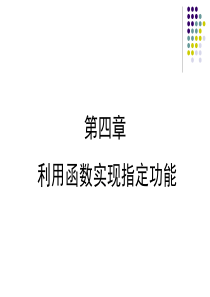 第四章

利用函数实现指定功能